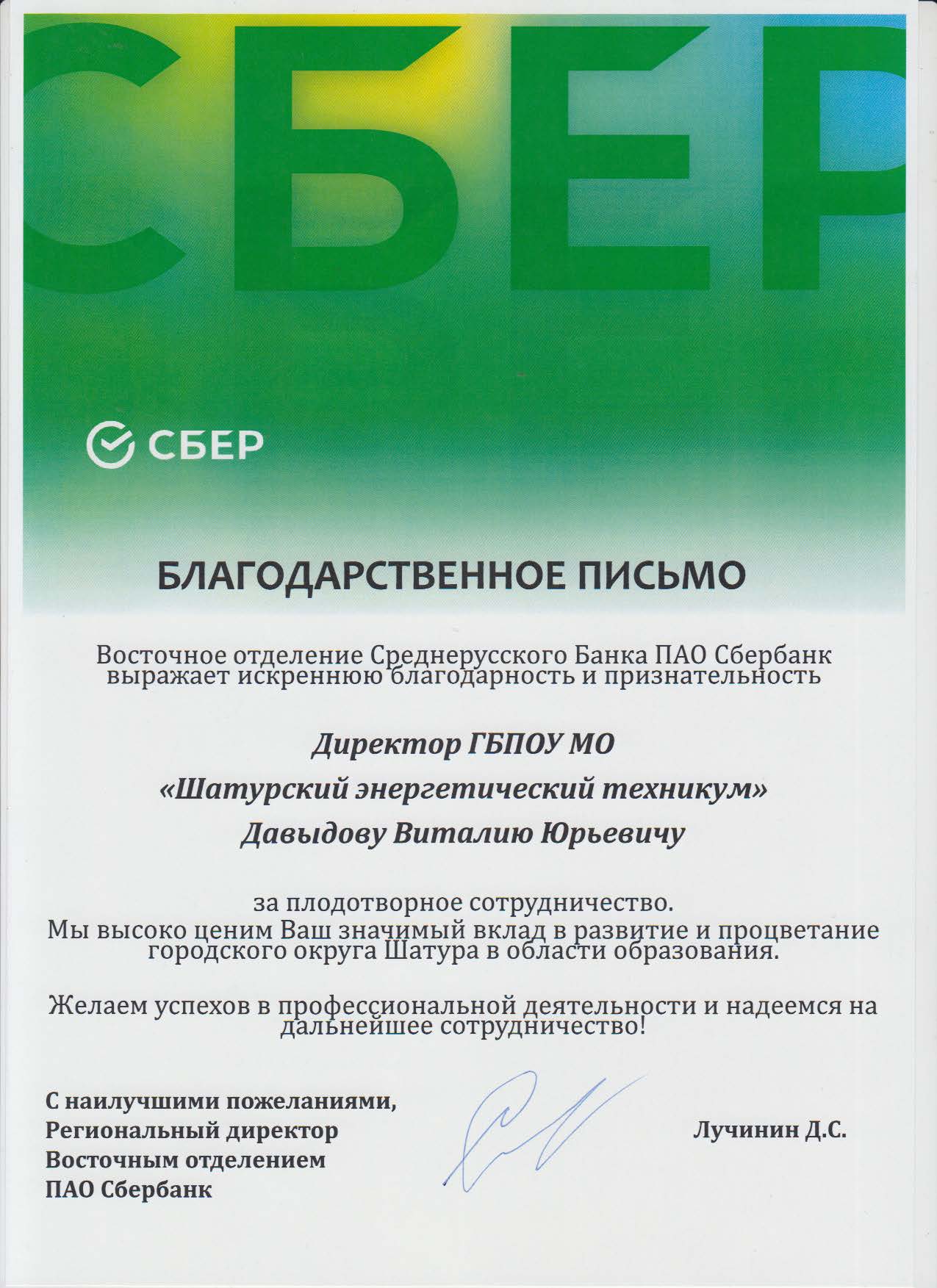 СБЕР

СБЕР

БЛАГОДАРСТВЕННОЕ ПИСЬМО

Восточное отделение Среднерусского Банка ПАО Сбербанк выражает искреннюю благодарность и признательность

Директор ГБПОУ МО
«Шатурский энергетический техникум»
Давыдову Виталию Юрьевичу

за плодотворное сотрудничество.
Мы высоко ценим Ваш значимый вклад в развитие и процветание городского округа Шатура в области образования.

Желаем успехов в профессиональной деятельности и надеемся на дальнейшее сотрудничество!

С наилучшими пожеланиями,
Региональный директор
Восточным отделением
ПАО Сбербанк

Лучинин Д.С.